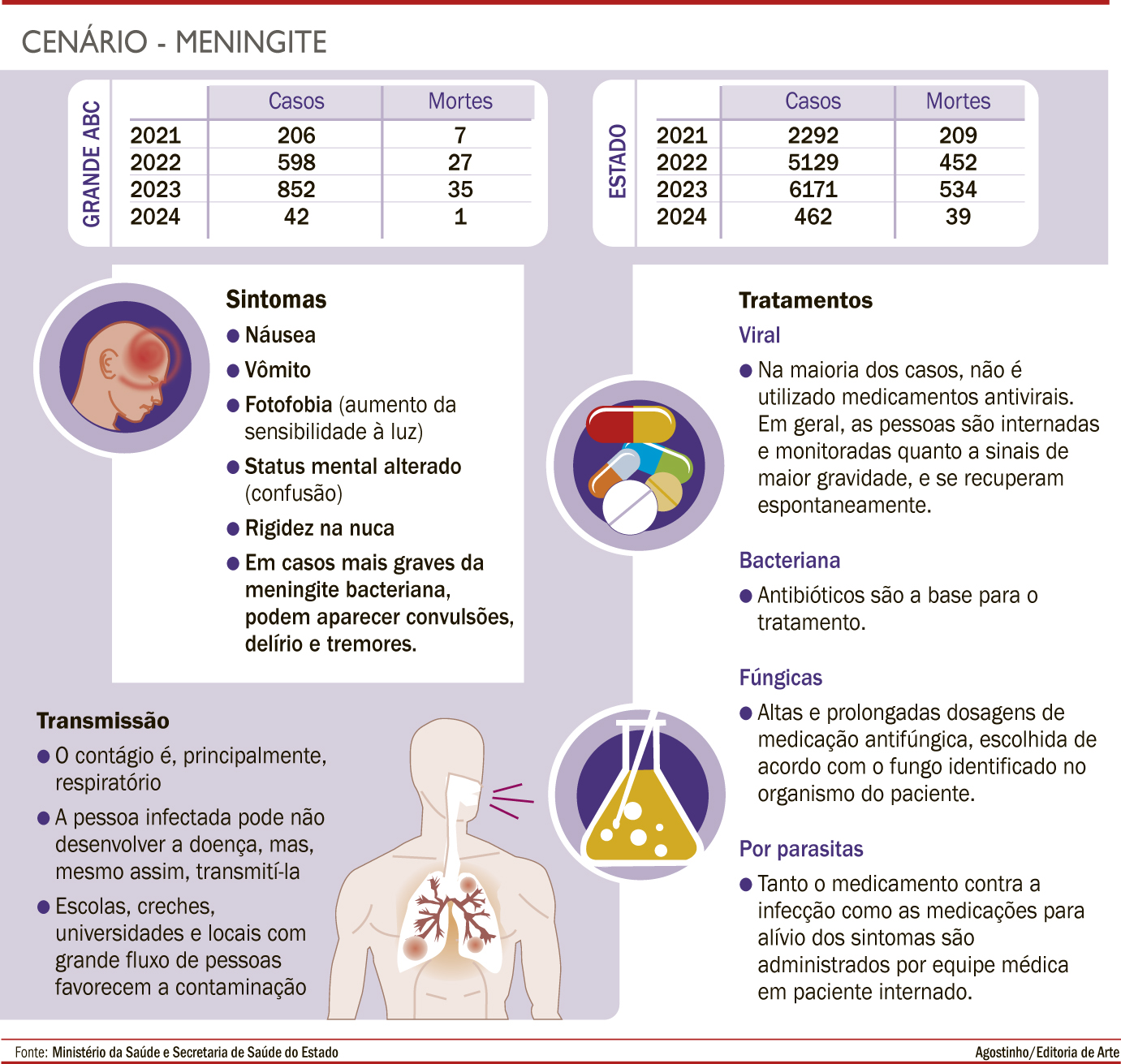 CENÁRIO - MENINGITE

GRANDE ABC

| | Casos | Mortes |
|---|---|---|
| 2021 | 206 | 7 |
| 2022 | 598 | 27 |
| 2023 | 852 | 35 |
| 2024 | 42 | 1 |

ESTADO

| | Casos | Mortes |
|---|---|---|
| 2021 | 2292 | 209 |
| 2022 | 5129 | 452 |
| 2023 | 6171 | 534 |
| 2024 | 462 | 39 |

Sintomas
● Náusea
● Vômito
● Fotofobia (aumento da sensibilidade à luz)
● Status mental alterado (confusão)
● Rigidez na nuca
● Em casos mais graves da meningite bacteriana, podem aparecer convulsões, delírio e tremores.

Transmissão
● O contágio é, principalmente, respiratório
● A pessoa infectada pode não desenvolver a doença, mas, mesmo assim, transmití-la
● Escolas, creches, universidades e locais com grande fluxo de pessoas favorecem a contaminação

Tratamentos
Viral
● Na maioria dos casos, não é utilizado medicamentos antivirais. Em geral, as pessoas são internadas e monitoradas quanto a sinais de maior gravidade, e se recuperam espontaneamente.

Bacteriana
● Antibióticos são a base para o tratamento.

Fúngicas
● Altas e prolongadas dosagens de medicação antifúngica, escolhida de acordo com o fungo identificado no organismo do paciente.

Por parasitas
● Tanto o medicamento contra a infecção como as medicações para alívio dos sintomas são administrados por equipe médica em paciente internado.

Fonte: Ministério da Saúde e Secretaria de Saúde do Estado
Agostinho/Editoria de Arte